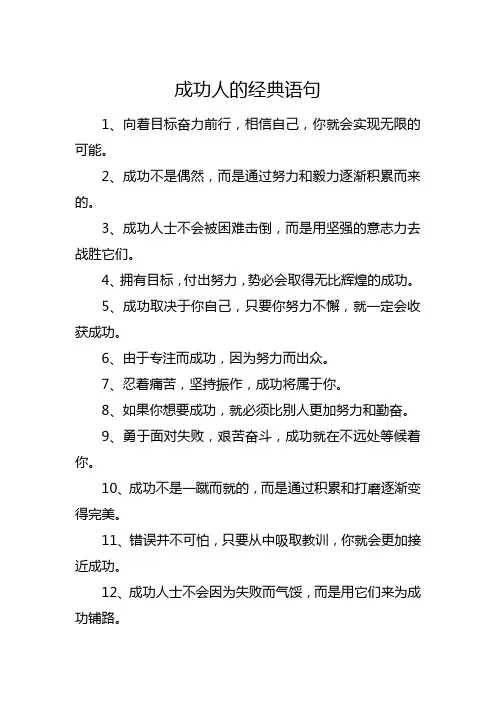 成功人的经典语句

1、向着目标奋力前行，相信自己，你就会实现无限的可能。

2、成功不是偶然，而是通过努力和毅力逐渐积累而来的。

3、成功人士不会被困难击倒，而是用坚强的意志力去战胜它们。

4、拥有目标，付出努力，势必会取得无比辉煌的成功。

5、成功取决于你自己，只要你努力不懈，就一定会收获成功。

6、由于专注而成功，因为努力而出众。

7、忍着痛苦，坚持振作，成功将属于你。

8、如果你想要成功，就必须比别人更加努力和勤奋。

9、勇于面对失败，艰苦奋斗，成功就在不远处等候着你。

10、成功不是一蹴而就的，而是通过积累和打磨逐渐变得完美。

11、错误并不可怕，只要从中吸取教训，你就会更加接近成功。

12、成功人士不会因为失败而气馁，而是用它们来为成功铺路。